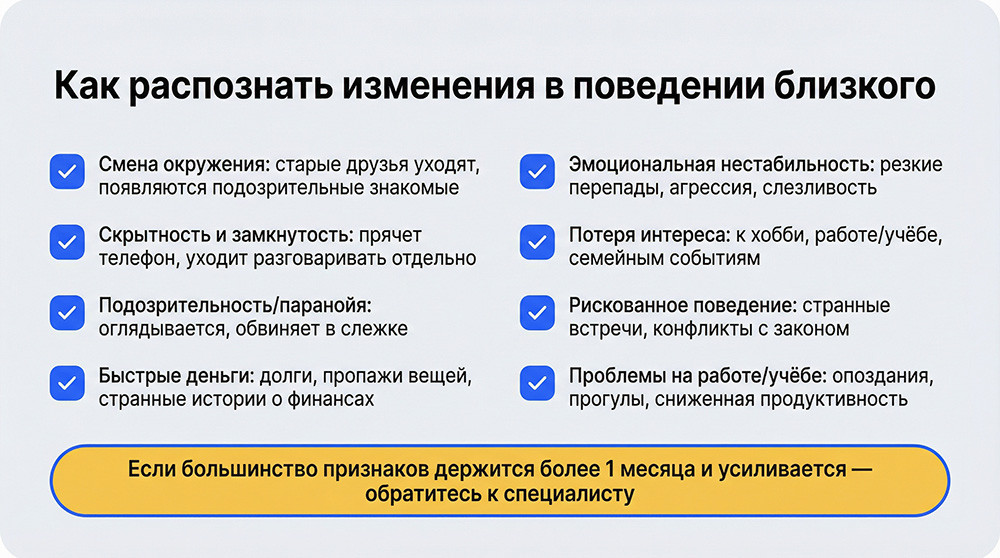 Как распознать изменения в поведении близкого

Смена окружения: старые друзья уходят, появляются подозрительные знакомые

Скрытность и замкнутость: прячет телефон, уходит разговаривать отдельно

Подозрительность/паранойя: оглядывается, обвиняет в слежке

Быстрые деньги: долги, пропажи вещей, странные истории о финансах

Эмоциональная нестабильность: резкие перепады, агрессия, слезливость

Потеря интереса: к хобби, работе/учёбе, семейным событиям

Рискованное поведение: странные встречи, конфликты с законом

Проблемы на работе/учёбе: опоздания, прогулы, сниженная продуктивность

Если большинство признаков держится более 1 месяца и усиливается — обратитесь к специалисту